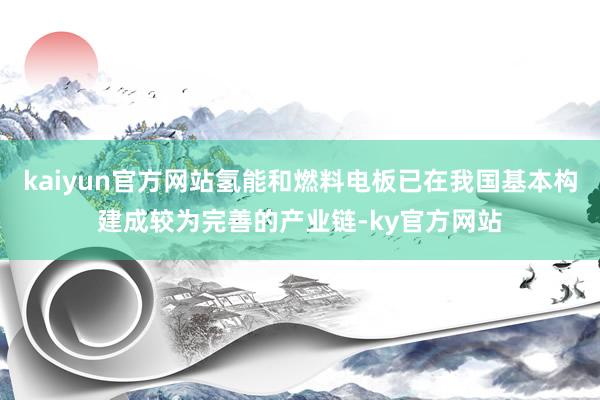 kaiyun官方网站氢能和燃料电板已在我国基本构建成较为完善的产业链-ky官方网站